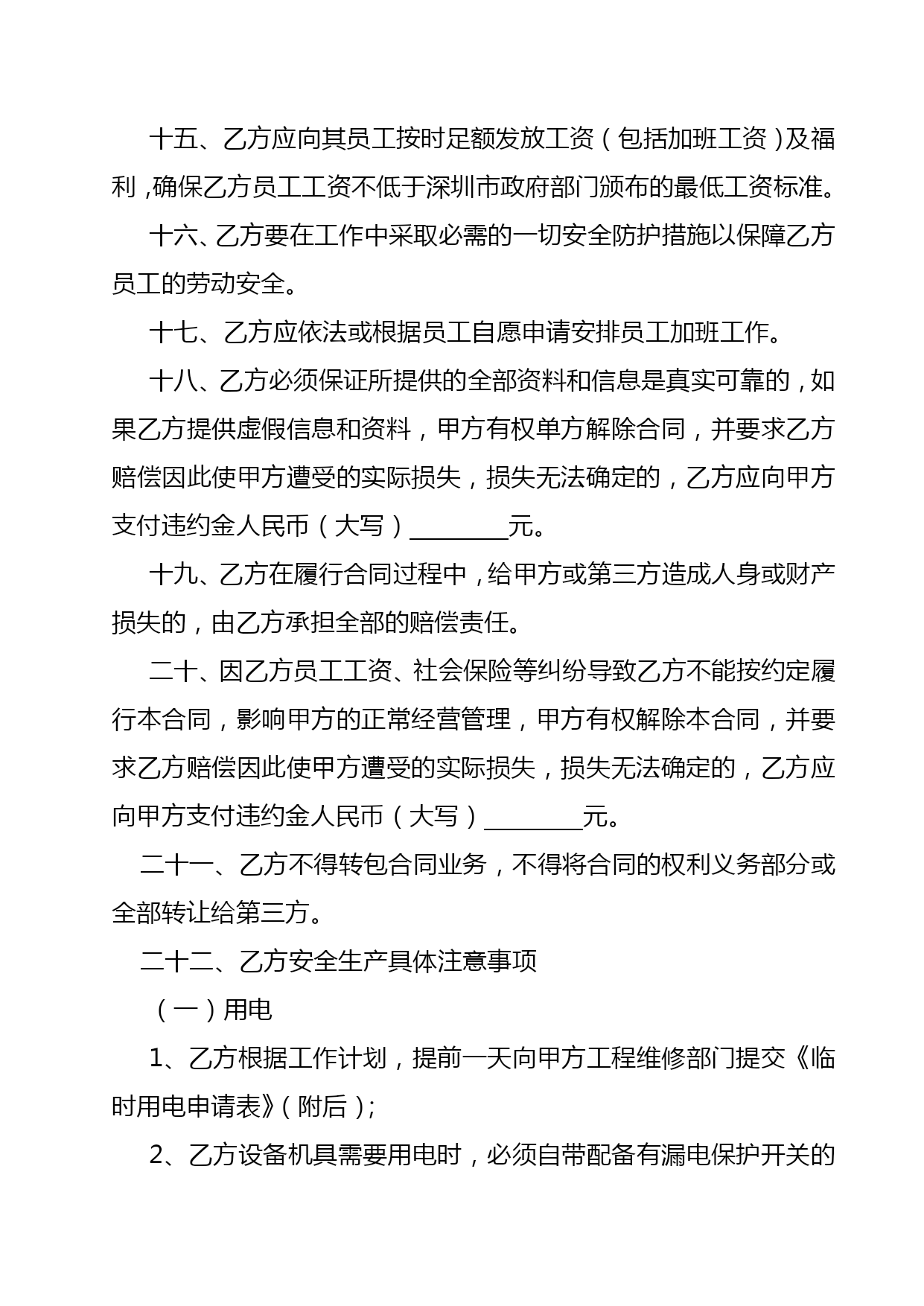 十五、乙方应向其员工按时足额发放工资（包括加班工资）及福利，确保乙方员工工资不低于深圳市政府部门颁布的最低工资标准。

十六、乙方要在工作中采取必需的一切安全防护措施以保障乙方员工的劳动安全。

十七、乙方应依法或根据员工自愿申请安排员工加班工作。

十八、乙方必须保证所提供的全部资料和信息是真实可靠的，如果乙方提供虚假信息和资料，甲方有权单方解除合同，并要求乙方赔偿因此使甲方遭受的实际损失，损失无法确定的，乙方应向甲方支付违约金人民币（大写）________元。

十九、乙方在履行合同过程中，给甲方或第三方造成人身或财产损失的，由乙方承担全部的赔偿责任。

二十、因乙方员工工资、社会保险等纠纷导致乙方不能按约定履行本合同，影响甲方的正常经营管理，甲方有权解除本合同，并要求乙方赔偿因此使甲方遭受的实际损失，损失无法确定的，乙方应向甲方支付违约金人民币（大写）________元。

二十一、乙方不得转包合同业务，不得将合同的权利义务部分或全部转让给第三方。

二十二、乙方安全生产具体注意事项

（一）用电

1、乙方根据工作计划，提前一天向甲方工程维修部门提交《临时用电申请表》（附后）；

2、乙方设备机具需要用电时，必须自带配备有漏电保护开关的